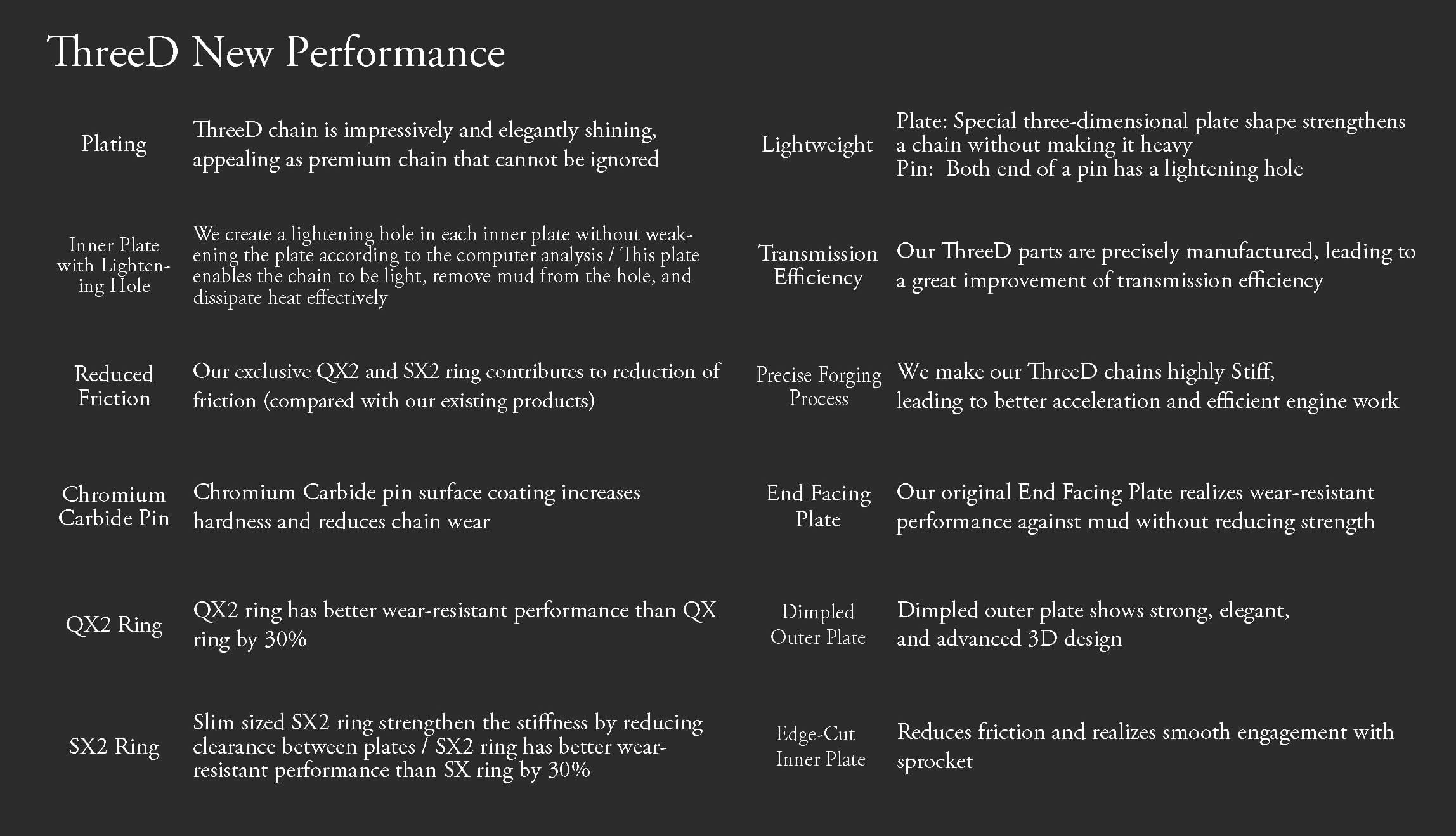 ThreeD New Performance

Plating
ThreeD chain is impressively and elegantly shining, appealing as premium chain that cannot be ignored

Inner Plate with Lightening Hole
We create a lightening hole in each inner plate without weakening the plate according to the computer analysis / This plate enables the chain to be light, remove mud from the hole, and dissipate heat effectively

Reduced Friction
Our exclusive QX2 and SX2 ring contributes to reduction of friction (compared with our existing products)

Chromium Carbide Pin
Chromium Carbide pin surface coating increases hardness and reduces chain wear

QX2 Ring
QX2 ring has better wear-resistant performance than QX ring by 30%

SX2 Ring
Slim sized SX2 ring strengthen the stiffness by reducing clearance between plates / SX2 ring has better wear-resistant performance than SX ring by 30%

Lightweight
Plate: Special three-dimensional plate shape strengthens a chain without making it heavy
Pin: Both end of a pin has a lightening hole

Transmission Efficiency
Our ThreeD parts are precisely manufactured, leading to a great improvement of transmission efficiency

Precise Forging Process
We make our ThreeD chains highly Stiff, leading to better acceleration and efficient engine work

End Facing Plate
Our original End Facing Plate realizes wear-resistant performance against mud without reducing strength

Dimpled Outer Plate
Dimpled outer plate shows strong, elegant, and advanced 3D design

Edge-Cut Inner Plate
Reduces friction and realizes smooth engagement with sprocket